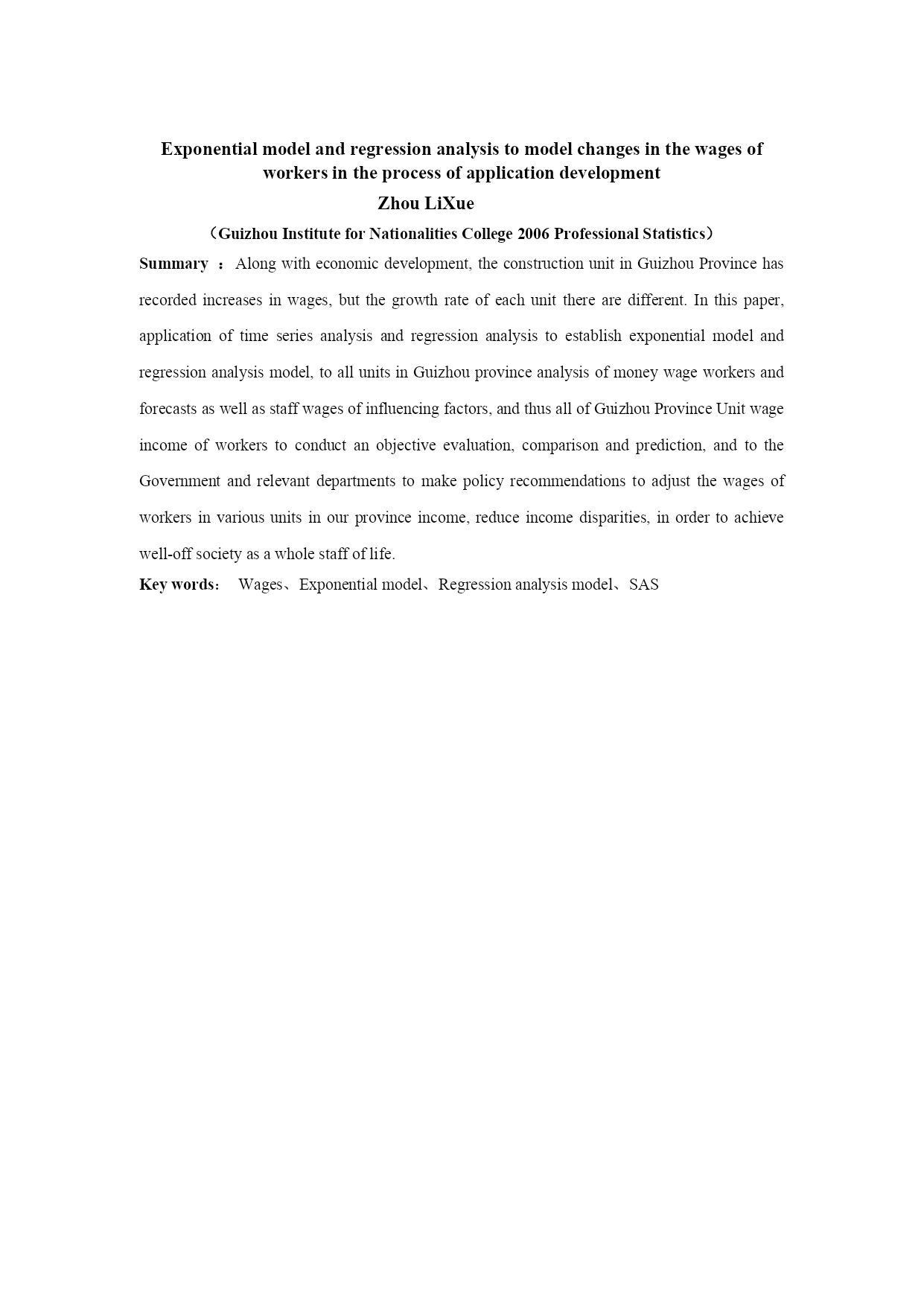 Exponential model and regression analysis to model changes in the wages of workers in the process of application development
Zhou LiXue
（Guizhou Institute for Nationalities College 2006 Professional Statistics）

Summary ：Along with economic development, the construction unit in Guizhou Province has recorded increases in wages, but the growth rate of each unit there are different. In this paper, application of time series analysis and regression analysis to establish exponential model and regression analysis model, to all units in Guizhou province analysis of money wage workers and forecasts as well as staff wages of influencing factors, and thus all of Guizhou Province Unit wage income of workers to conduct an objective evaluation, comparison and prediction, and to the Government and relevant departments to make policy recommendations to adjust the wages of workers in various units in our province income, reduce income disparities, in order to achieve well-off society as a whole staff of life.

Key words： Wages、Exponential model、Regression analysis model、SAS